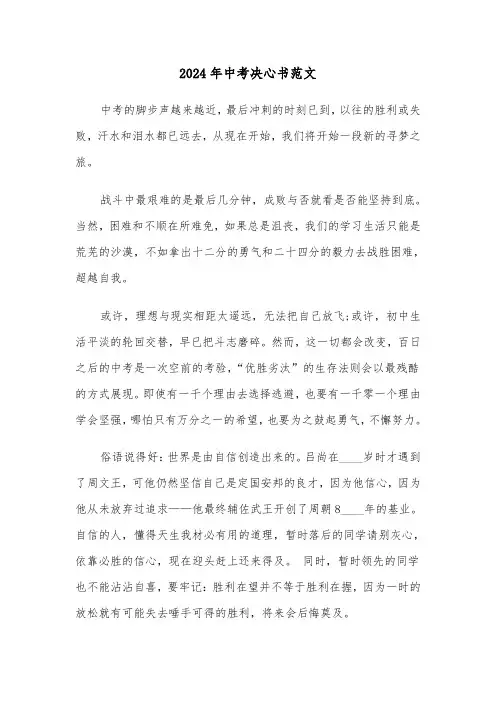 2024年中考决心书范文

中考的脚步声越来越近，最后冲刺的时刻已到，以往的胜利或失败，汗水和泪水都已远去，从现在开始，我们将开始一段新的寻梦之旅。

战斗中最艰难的是最后几分钟，成败与否就看是否能坚持到底。当然，困难和不顺在所难免，如果总是沮丧，我们的学习生活只能是荒芜的沙漠，不如拿出十二分的勇气和二十四分的毅力去战胜困难，超越自我。

或许，理想与现实相距太遥远，无法把自己放飞；或许，初中生活平淡的轮回交替，早已把斗志磨碎。然而，这一切都会改变，百日之后的中考是一次空前的考验，“优胜劣汰”的生存法则会以最残酷的方式展现。即使有一千个理由去选择逃避，也要有一千零一个理由学会坚强，哪怕只有万分之一的希望，也要为之鼓起勇气，不懈努力。

俗语说得好：世界是由自信创造出来的。吕尚在____岁时才遇到了周文王，可他仍然坚信自己是定国安邦的良才，因为他信心，因为他从未放弃过追求——他最终辅佐武王开创了周朝8____年的基业。自信的人，懂得天生我材必有用的道理，暂时落后的同学请别灰心，依靠必胜的信心，现在迎头赶上还来得及。 同时，暂时领先的同学也不能沾沾自喜，要牢记：胜利在望并不等于胜利在握，因为一时的放松就有可能失去唾手可得的胜利，将来会后悔莫及。